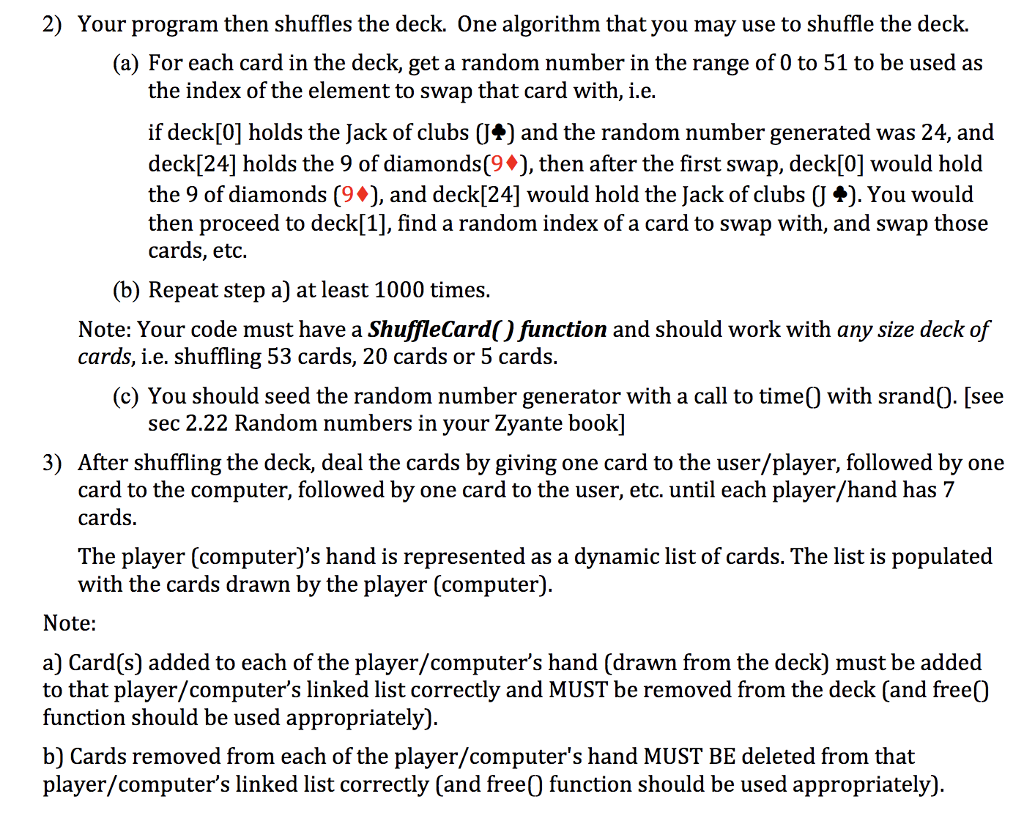 2) Your program then shuffles the deck. One algorithm that you may use to shuffle the deck.

(a) For each card in the deck, get a random number in the range of 0 to 51 to be used as the index of the element to swap that card with, i.e.

if deck[0] holds the Jack of clubs (J♣) and the random number generated was 24, and deck[24] holds the 9 of diamonds(9♦), then after the first swap, deck[0] would hold the 9 of diamonds (9♦), and deck[24] would hold the Jack of clubs (J ♣). You would then proceed to deck[1], find a random index of a card to swap with, and swap those cards, etc.

(b) Repeat step a) at least 1000 times.

Note: Your code must have a ShuffleCard( ) function and should work with any size deck of cards, i.e. shuffling 53 cards, 20 cards or 5 cards.

(c) You should seed the random number generator with a call to time() with srand(). [see sec 2.22 Random numbers in your Zyante book]

3) After shuffling the deck, deal the cards by giving one card to the user/player, followed by one card to the computer, followed by one card to the user, etc. until each player/hand has 7 cards.

The player (computer)'s hand is represented as a dynamic list of cards. The list is populated with the cards drawn by the player (computer).

Note:

a) Card(s) added to each of the player/computer's hand (drawn from the deck) must be added to that player/computer's linked list correctly and MUST be removed from the deck (and free() function should be used appropriately).

b) Cards removed from each of the player/computer's hand MUST BE deleted from that player/computer's linked list correctly (and free() function should be used appropriately).